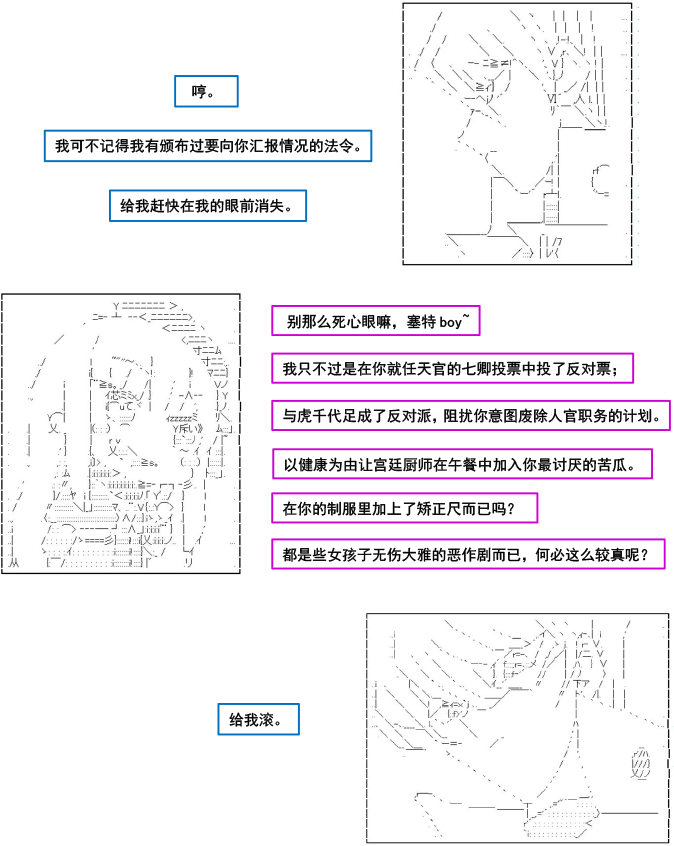 哼。

我可不记得我有颁布过要向你汇报情况的法令。

给我赶快在我的眼前消失。

别那么死心眼嘛，塞特 boy~

我只不过是在你就任天官的七卿投票中投了反对票；

与虎千代足成了反对派，阻扰你意图废除人官职务的计划。

以健康为由让宫廷厨师在午餐中加入你最讨厌的苦瓜。

在你的制服里加上了矫正尺而已吗？

都是些女孩子无伤大雅的恶作剧而已，何必这么较真呢？

给我滚。